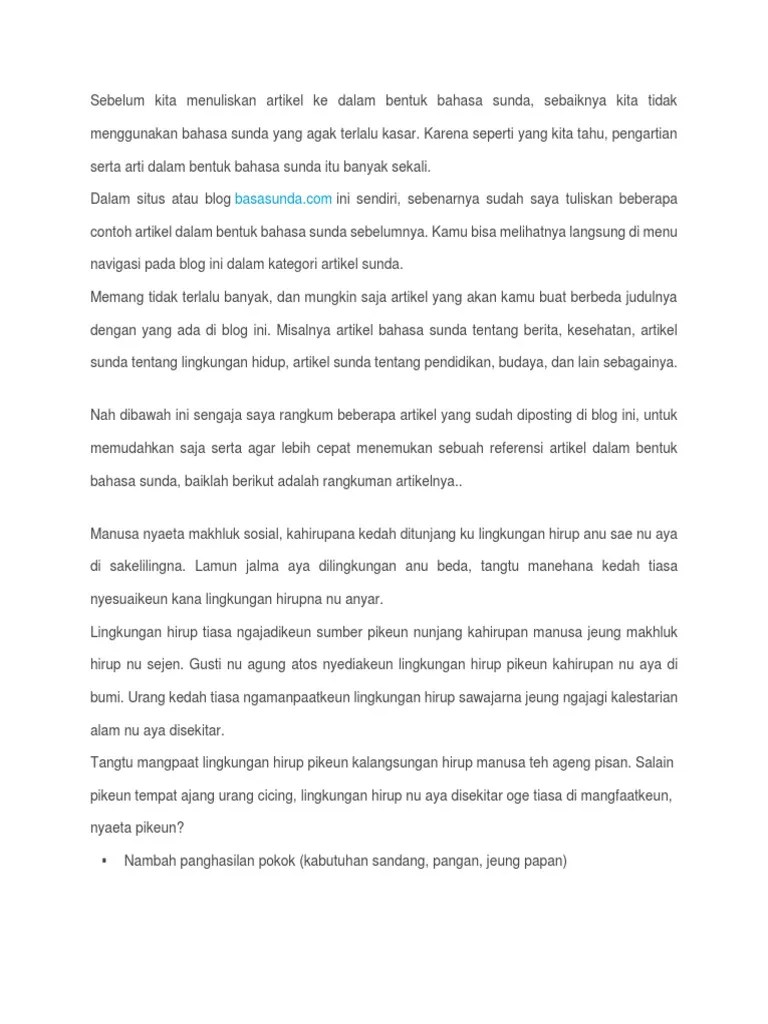 Sebelum kita menuliskan artikel ke dalam bentuk bahasa sunda, sebaiknya kita tidak menggunakan bahasa sunda yang agak terlalu kasar. Karena seperti yang kita tahu, pengartian serta arti dalam bentuk bahasa sunda itu banyak sekali.

Dalam situs atau blog basasunda.com ini sendiri, sebenarnya sudah saya tuliskan beberapa contoh artikel dalam bentuk bahasa sunda sebelumnya. Kamu bisa melihatnya langsung di menu navigasi pada blog ini dalam kategori artikel sunda.

Memang tidak terlalu banyak, dan mungkin saja artikel yang akan kamu buat berbeda judulnya dengan yang ada di blog ini. Misalnya artikel bahasa sunda tentang berita, kesehatan, artikel sunda tentang lingkungan hidup, artikel sunda tentang pendidikan, budaya, dan lain sebagainya.

Nah dibawah ini sengaja saya rangkum beberapa artikel yang sudah diposting di blog ini, untuk memudahkan saja serta agar lebih cepat menemukan sebuah referensi artikel dalam bentuk bahasa sunda, baiklah berikut adalah rangkuman artikelnya..

Manusa nyaeta makhluk sosial, kahirupana kedah ditunjang ku lingkungan hirup anu sae nu aya di sakelilingna. Lamun jalma aya dilingkungan anu beda, tangtu manehana kedah tiasa nyesuaikeun kana lingkungan hirupna nu anyar.

Lingkungan hirup tiasa ngajadikeun sumber pikeun nunjang kahirupan manusa jeung makhluk hirup nu sejen. Gusti nu agung atos nyediakeun lingkungan hirup pikeun kahirupan nu aya di bumi. Urang kedah tiasa ngamanpaatkeun lingkungan hirup sawajarna jeung ngajagi kalestarian alam nu aya disekitar.

Tangtu mangpaat lingkungan hirup pikeun kalangsungan hirup manusa teh ageng pisan. Salain pikeun tempat ajang urang cicing, lingkungan hirup nu aya disekitar oge tiasa di mangfaatkeun, nyaeta pikeun?

▪ Nambah panghasilan pokok (kabutuhan sandang, pangan, jeung papan)